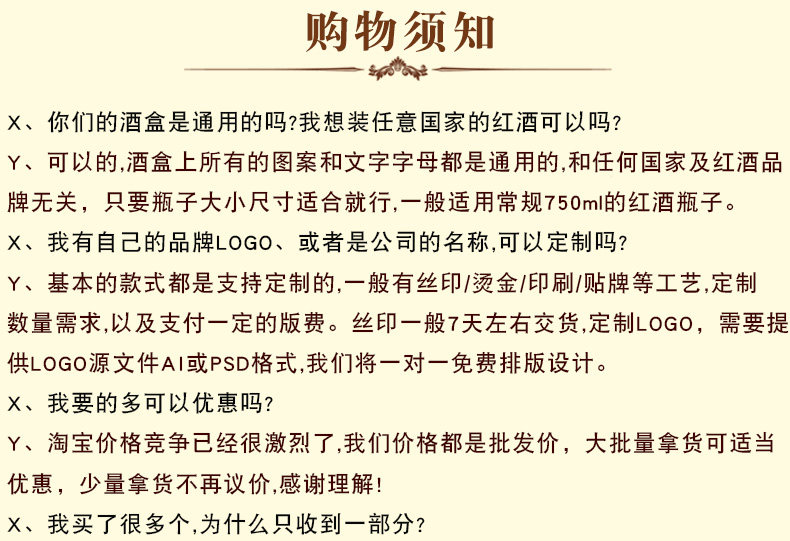 购物须知

X、你们的酒盒是通用的吗?我想装任意国家的红酒可以吗?

Y、可以的,酒盒上所有的图案和文字字母都是通用的,和任何国家及红酒品牌无关，只要瓶子大小尺寸适合就行,一般适用常规750ml的红酒瓶子。

X、我有自己的品牌LOGO、或者是公司的名称,可以定制吗?

Y、基本的款式都是支持定制的,一般有丝印/烫金/印刷/贴牌等工艺,定制数量需求,以及支付一定的版费。丝印一般7天左右交货,定制LOGO，需要提供LOGO源文件AI或PSD格式,我们将一对一免费排版设计。

X、我要的多可以优惠吗?

Y、淘宝价格竞争已经很激烈了,我们价格都是批发价，大批量拿货可适当优惠，少量拿货不再议价,感谢理解!

X、我买了很多个,为什么只收到一部分?